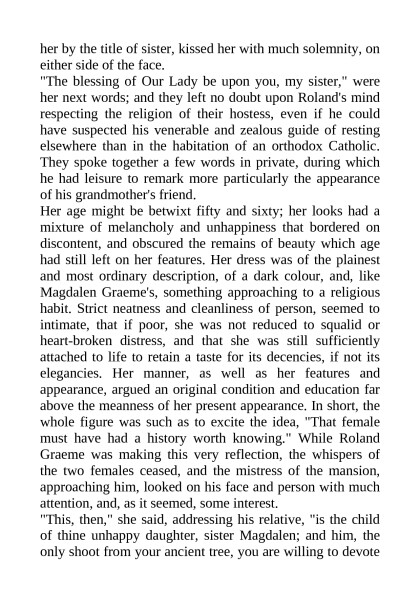 her by the title of sister, kissed her with much solemnity, on either side of the face.

"The blessing of Our Lady be upon you, my sister," were her next words; and they left no doubt upon Roland's mind respecting the religion of their hostess, even if he could have suspected his venerable and zealous guide of resting elsewhere than in the habitation of an orthodox Catholic. They spoke together a few words in private, during which he had leisure to remark more particularly the appearance of his grandmother's friend.

Her age might be betwixt fifty and sixty; her looks had a mixture of melancholy and unhappiness that bordered on discontent, and obscured the remains of beauty which age had still left on her features. Her dress was of the plainest and most ordinary description, of a dark colour, and, like Magdalen Graeme's, something approaching to a religious habit. Strict neatness and cleanliness of person, seemed to intimate, that if poor, she was not reduced to squalid or heart-broken distress, and that she was still sufficiently attached to life to retain a taste for its decencies, if not its elegancies. Her manner, as well as her features and appearance, argued an original condition and education far above the meanness of her present appearance. In short, the whole figure was such as to excite the idea, "That female must have had a history worth knowing." While Roland Graeme was making this very reflection, the whispers of the two females ceased, and the mistress of the mansion, approaching him, looked on his face and person with much attention, and, as it seemed, some interest.

"This, then," she said, addressing his relative, "is the child of thine unhappy daughter, sister Magdalen; and him, the only shoot from your ancient tree, you are willing to devote